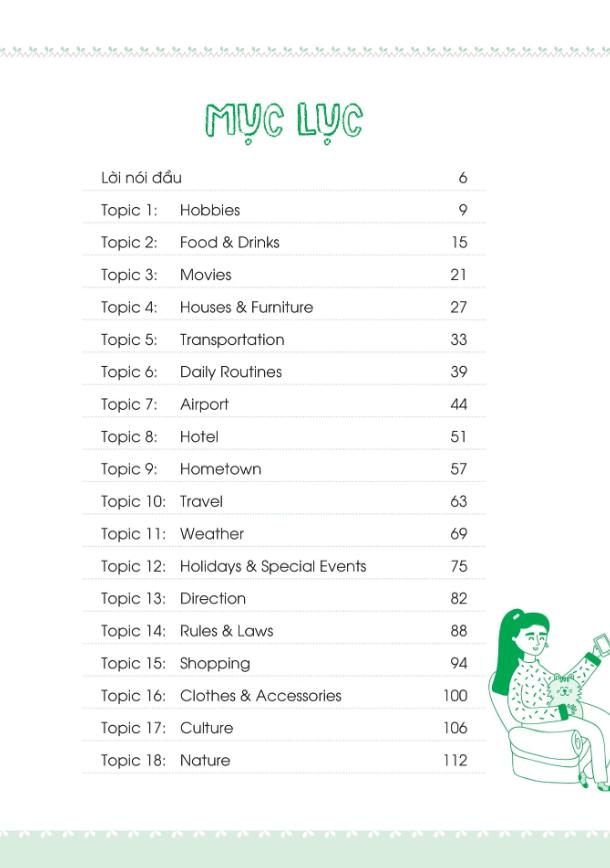 MỤC LỤC

Lời nói đầu 6

Topic 1: Hobbies 9

Topic 2: Food & Drinks 15

Topic 3: Movies 21

Topic 4: Houses & Furniture 27

Topic 5: Transportation 33

Topic 6: Daily Routines 39

Topic 7: Airport 44

Topic 8: Hotel 51

Topic 9: Hometown 57

Topic 10: Travel 63

Topic 11: Weather 69

Topic 12: Holidays & Special Events 75

Topic 13: Direction 82

Topic 14: Rules & Laws 88

Topic 15: Shopping 94

Topic 16: Clothes & Accessories 100

Topic 17: Culture 106

Topic 18: Nature 112